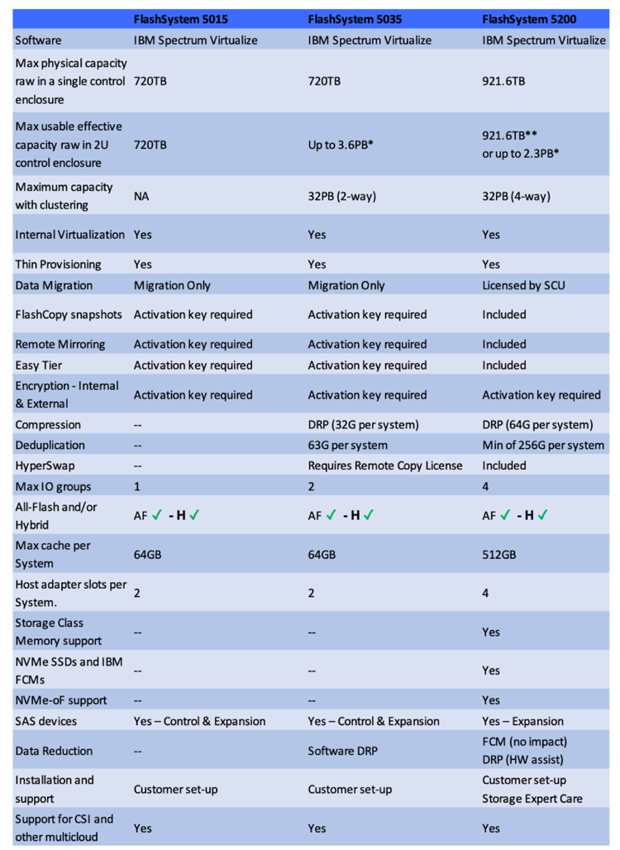 | | FlashSystem 5015 | FlashSystem 5035 | FlashSystem 5200 |
|---|---|---|---|
| Software | IBM Spectrum Virtualize | IBM Spectrum Virtualize | IBM Spectrum Virtualize |
| Max physical capacity raw in a single control enclosure | 720TB | 720TB | 921.6TB |
| Max usable effective capacity raw in 2U control enclosure | 720TB | Up to 3.6PB* | 921.6TB** or up to 2.3PB* |
| Maximum capacity with clustering | NA | 32PB (2-way) | 32PB (4-way) |
| Internal Virtualization | Yes | Yes | Yes |
| Thin Provisioning | Yes | Yes | Yes |
| Data Migration | Migration Only | Migration Only | Licensed by SCU |
| FlashCopy snapshots | Activation key required | Activation key required | Included |
| Remote Mirroring | Activation key required | Activation key required | Included |
| Easy Tier | Activation key required | Activation key required | Included |
| Encryption - Internal & External | Activation key required | Activation key required | Activation key required |
| Compression | -- | DRP (32G per system) | DRP (64G per system) |
| Deduplication | -- | 63G per system | Min of 256G per system |
| HyperSwap | -- | Requires Remote Copy License | Included |
| Max IO groups | 1 | 2 | 4 |
| All-Flash and/or Hybrid | AF ✓ - H ✓ | AF ✓ - H ✓ | AF ✓ - H ✓ |
| Max cache per System | 64GB | 64GB | 512GB |
| Host adapter slots per System. | 2 | 2 | 4 |
| Storage Class Memory support | -- | -- | Yes |
| NVMe SSDs and IBM FCMs | -- | -- | Yes |
| NVMe-oF support | -- | -- | Yes |
| SAS devices | Yes – Control & Expansion | Yes – Control & Expansion | Yes – Expansion |
| Data Reduction | -- | Software DRP | FCM (no impact) DRP (HW assist) |
| Installation and support | Customer set-up | Customer set-up | Customer set-up Storage Expert Care |
| Support for CSI and other multicloud | Yes | Yes | Yes |